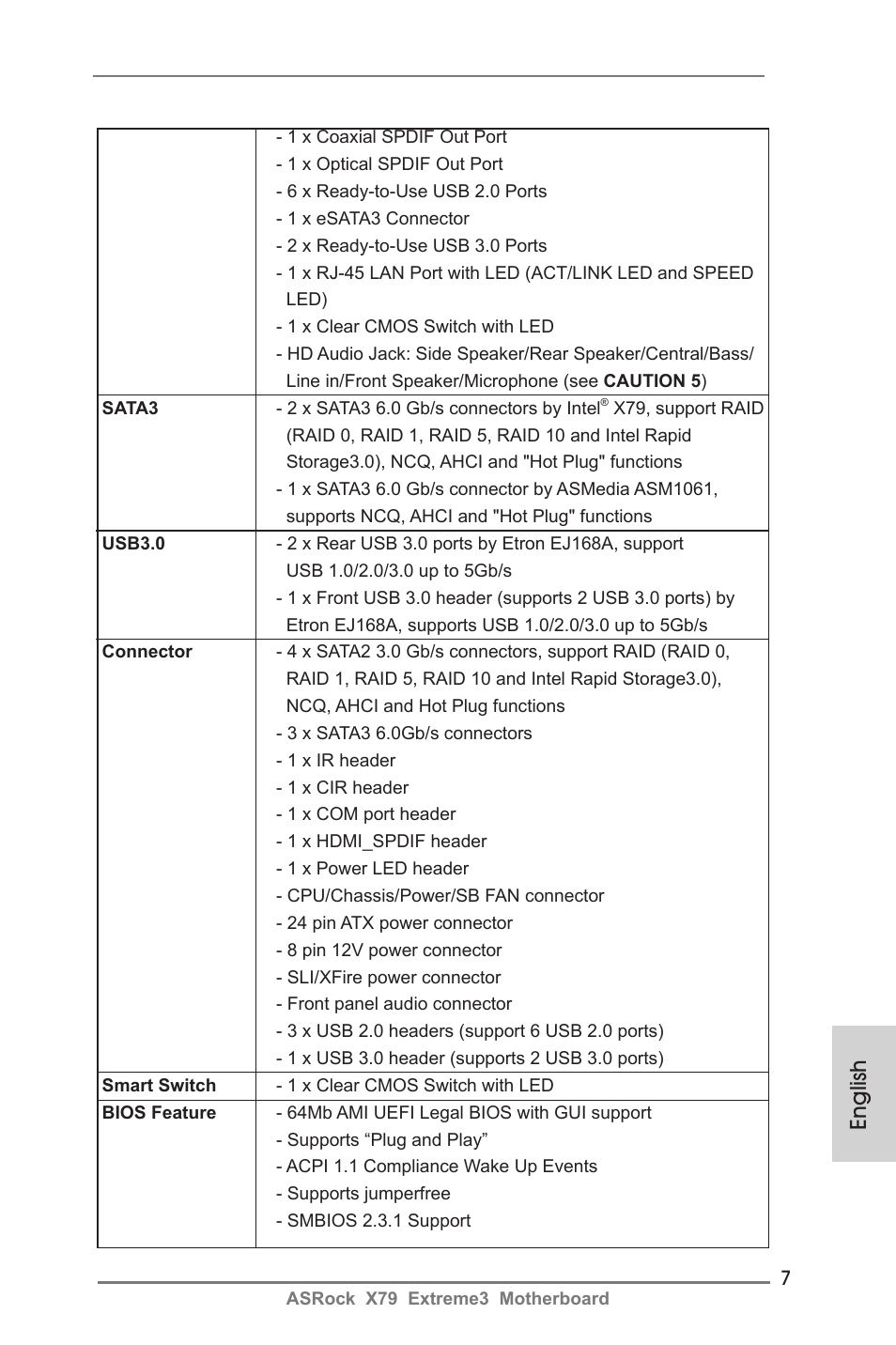 |  |  |
|---|---|
|  | - 1 x Coaxial SPDIF Out Port<br>- 1 x Optical SPDIF Out Port<br>- 6 x Ready-to-Use USB 2.0 Ports<br>- 1 x eSATA3 Connector<br>- 2 x Ready-to-Use USB 3.0 Ports<br>- 1 x RJ-45 LAN Port with LED (ACT/LINK LED and SPEED LED)<br>- 1 x Clear CMOS Switch with LED<br>- HD Audio Jack: Side Speaker/Rear Speaker/Central/Bass/ Line in/Front Speaker/Microphone (see **CAUTION 5**) |
| **SATA3** | - 2 x SATA3 6.0 Gb/s connectors by Intel® X79, support RAID (RAID 0, RAID 1, RAID 5, RAID 10 and Intel Rapid Storage3.0), NCQ, AHCI and "Hot Plug" functions<br>- 1 x SATA3 6.0 Gb/s connector by ASMedia ASM1061, supports NCQ, AHCI and "Hot Plug" functions |
| **USB3.0** | - 2 x Rear USB 3.0 ports by Etron EJ168A, support USB 1.0/2.0/3.0 up to 5Gb/s<br>- 1 x Front USB 3.0 header (supports 2 USB 3.0 ports) by Etron EJ168A, supports USB 1.0/2.0/3.0 up to 5Gb/s |
| **Connector** | - 4 x SATA2 3.0 Gb/s connectors, support RAID (RAID 0, RAID 1, RAID 5, RAID 10 and Intel Rapid Storage3.0), NCQ, AHCI and Hot Plug functions<br>- 3 x SATA3 6.0Gb/s connectors<br>- 1 x IR header<br>- 1 x CIR header<br>- 1 x COM port header<br>- 1 x HDMI_SPDIF header<br>- 1 x Power LED header<br>- CPU/Chassis/Power/SB FAN connector<br>- 24 pin ATX power connector<br>- 8 pin 12V power connector<br>- SLI/XFire power connector<br>- Front panel audio connector<br>- 3 x USB 2.0 headers (support 6 USB 2.0 ports)<br>- 1 x USB 3.0 header (supports 2 USB 3.0 ports) |
| **Smart Switch** | - 1 x Clear CMOS Switch with LED |
| **BIOS Feature** | - 64Mb AMI UEFI Legal BIOS with GUI support<br>- Supports “Plug and Play”<br>- ACPI 1.1 Compliance Wake Up Events<br>- Supports jumperfree<br>- SMBIOS 2.3.1 Support |

English

7
ASRock X79 Extreme3 Motherboard